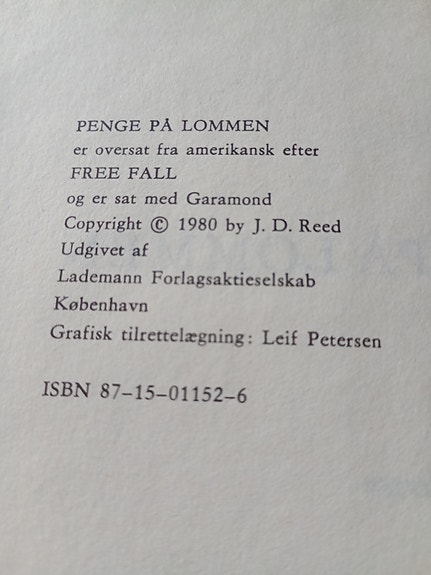 PENGE PÅ LOMMEN
er oversat fra amerikansk efter
FREE FALL
og er sat med Garamond
Copyright © 1980 by J. D. Reed
Udgivet af
Lademann Forlagsaktieselskab
København
Grafisk tilrettelægning: Leif Petersen

ISBN 87-15-01152-6